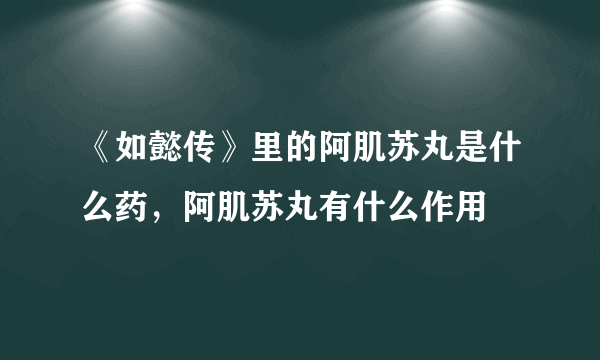 《如懿传》里的阿肌苏丸是什么药，阿肌苏丸有什么作用